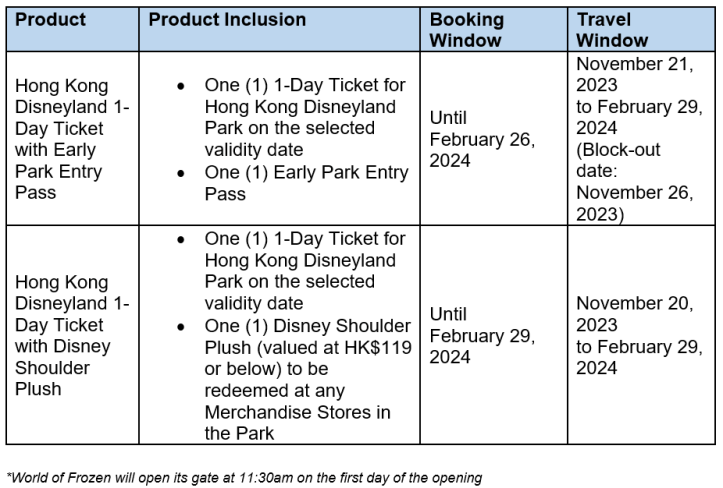 | Product | Product Inclusion | Booking Window | Travel Window |
|---|---|---|---|
| Hong Kong Disneyland 1-Day Ticket with Early Park Entry Pass | • One (1) 1-Day Ticket for Hong Kong Disneyland Park on the selected validity date • One (1) Early Park Entry Pass | Until February 26, 2024 | November 21, 2023 to February 29, 2024 (Block-out date: November 26, 2023) |
| Hong Kong Disneyland 1-Day Ticket with Disney Shoulder Plush | • One (1) 1-Day Ticket for Hong Kong Disneyland Park on the selected validity date • One (1) Disney Shoulder Plush (valued at HK$119 or below) to be redeemed at any Merchandise Stores in the Park | Until February 29, 2024 | November 20, 2023 to February 29, 2024 |

*World of Frozen will open its gate at 11:30am on the first day of the opening